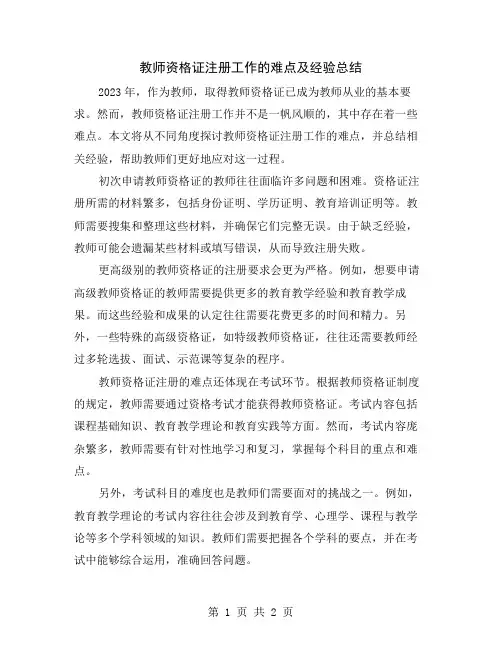 教师资格证注册工作的难点及经验总结

2023年，作为教师，取得教师资格证已成为教师从业的基本要求。然而，教师资格证注册工作并不是一帆风顺的，其中存在着一些难点。本文将从不同角度探讨教师资格证注册工作的难点，并总结相关经验，帮助教师们更好地应对这一过程。

初次申请教师资格证的教师往往面临许多问题和困难。资格证注册所需的材料繁多，包括身份证明、学历证明、教育培训证明等。教师需要搜集和整理这些材料，并确保它们完整无误。由于缺乏经验，教师可能会遗漏某些材料或填写错误，从而导致注册失败。

更高级别的教师资格证的注册要求会更为严格。例如，想要申请高级教师资格证的教师需要提供更多的教育教学经验和教育教学成果。而这些经验和成果的认定往往需要花费更多的时间和精力。另外，一些特殊的高级资格证，如特级教师资格证，往往还需要教师经过多轮选拔、面试、示范课等复杂的程序。

教师资格证注册的难点还体现在考试环节。根据教师资格证制度的规定，教师需要通过资格考试才能获得教师资格证。考试内容包括课程基础知识、教育教学理论和教育实践等方面。然而，考试内容庞杂繁多，教师需要有针对性地学习和复习，掌握每个科目的重点和难点。

另外，考试科目的难度也是教师们需要面对的挑战之一。例如，教育教学理论的考试内容往往会涉及到教育学、心理学、课程与教学论等多个学科领域的知识。教师们需要把握各个学科的要点，并在考试中能够综合运用，准确回答问题。

第 1 页 共 2 页